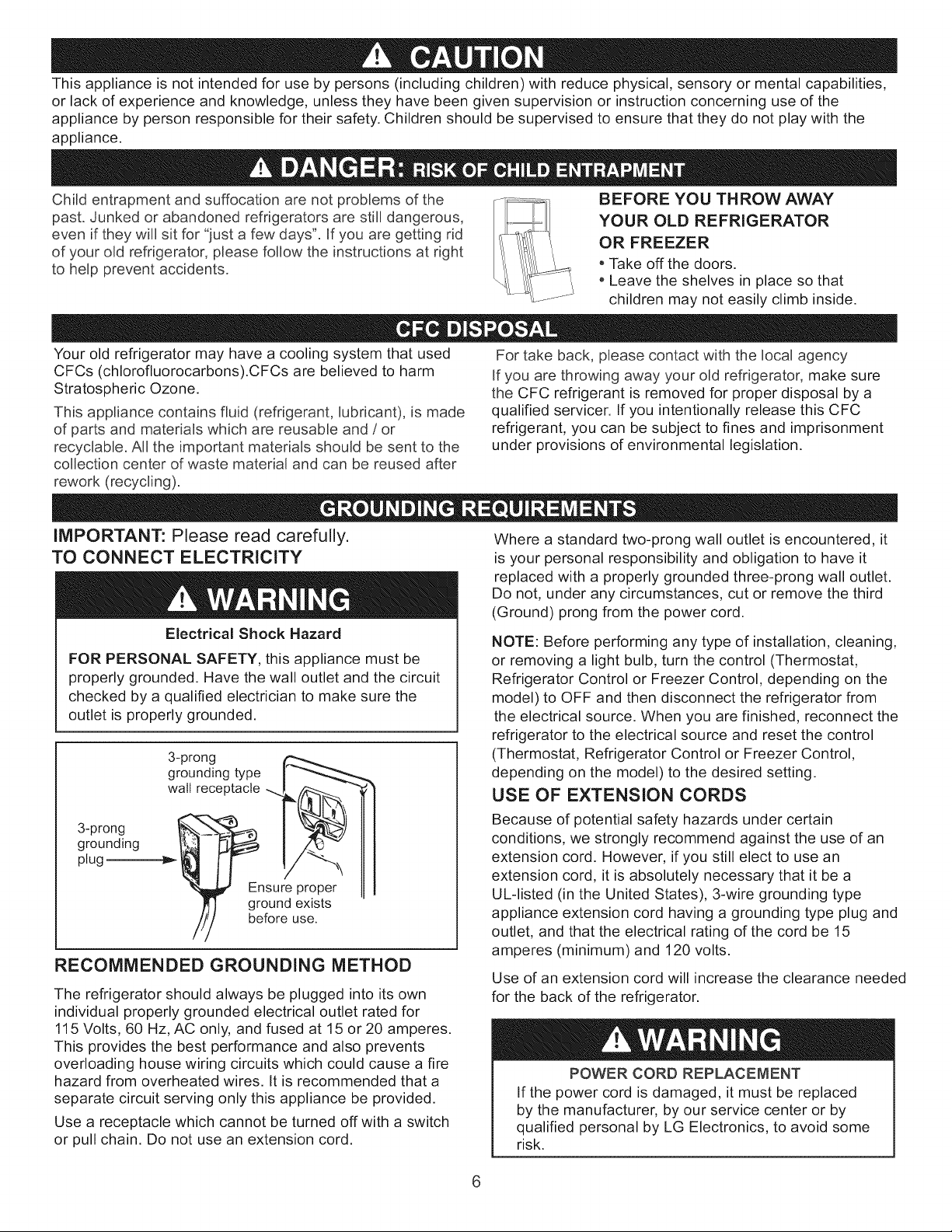 CAUTION

This appliance is not intended for use by persons (including children) with reduce physical, sensory or mental capabilities, or lack of experience and knowledge, unless they have been given supervision or instruction concerning use of the appliance by person responsible for their safety. Children should be supervised to ensure that they do not play with the appliance.

DANGER: RISK OF CHILD ENTRAPMENT

Child entrapment and suffocation are not problems of the past. Junked or abandoned refrigerators are still dangerous, even if they will sit for "just a few days". If you are getting rid of your old refrigerator, please follow the instructions at right to help prevent accidents.

BEFORE YOU THROW AWAY YOUR OLD REFRIGERATOR OR FREEZER

• Take off the doors.
• Leave the shelves in place so that children may not easily climb inside.

CFC DISPOSAL

Your old refrigerator may have a cooling system that used CFCs (chlorofluorocarbons).CFCs are believed to harm Stratospheric Ozone.

This appliance contains fluid (refrigerant, lubricant), is made of parts and materials which are reusable and / or recyclable. All the important materials should be sent to the collection center of waste material and can be reused after rework (recycling).

For take back, please contact with the local agency

If you are throwing away your old refrigerator, make sure the CFC refrigerant is removed for proper disposal by a qualified servicer. If you intentionally release this CFC refrigerant, you can be subject to fines and imprisonment under provisions of environmental legislation.

GROUNDING REQUIREMENTS

IMPORTANT: Please read carefully.

TO CONNECT ELECTRICITY

WARNING

Electrical Shock Hazard

FOR PERSONAL SAFETY, this appliance must be properly grounded. Have the wall outlet and the circuit checked by a qualified electrician to make sure the outlet is properly grounded.

3-prong grounding type wall receptacle

3-prong grounding plug

Ensure proper ground exists before use.

RECOMMENDED GROUNDING METHOD

The refrigerator should always be plugged into its own individual properly grounded electrical outlet rated for 115 Volts, 60 Hz, AC only, and fused at 15 or 20 amperes. This provides the best performance and also prevents overloading house wiring circuits which could cause a fire hazard from overheated wires. It is recommended that a separate circuit serving only this appliance be provided.

Use a receptacle which cannot be turned off with a switch or pull chain. Do not use an extension cord.

Where a standard two-prong wall outlet is encountered, it is your personal responsibility and obligation to have it replaced with a properly grounded three-prong wall outlet. Do not, under any circumstances, cut or remove the third (Ground) prong from the power cord.

NOTE: Before performing any type of installation, cleaning, or removing a light bulb, turn the control (Thermostat, Refrigerator Control or Freezer Control, depending on the model) to OFF and then disconnect the refrigerator from the electrical source. When you are finished, reconnect the refrigerator to the electrical source and reset the control (Thermostat, Refrigerator Control or Freezer Control, depending on the model) to the desired setting.

USE OF EXTENSION CORDS

Because of potential safety hazards under certain conditions, we strongly recommend against the use of an extension cord. However, if you still elect to use an extension cord, it is absolutely necessary that it be a UL-listed (in the United States), 3-wire grounding type appliance extension cord having a grounding type plug and outlet, and that the electrical rating of the cord be 15 amperes (minimum) and 120 volts.

Use of an extension cord will increase the clearance needed for the back of the refrigerator.

WARNING

POWER CORD REPLACEMENT

If the power cord is damaged, it must be replaced by the manufacturer, by our service center or by qualified personal by LG Electronics, to avoid some risk.

6